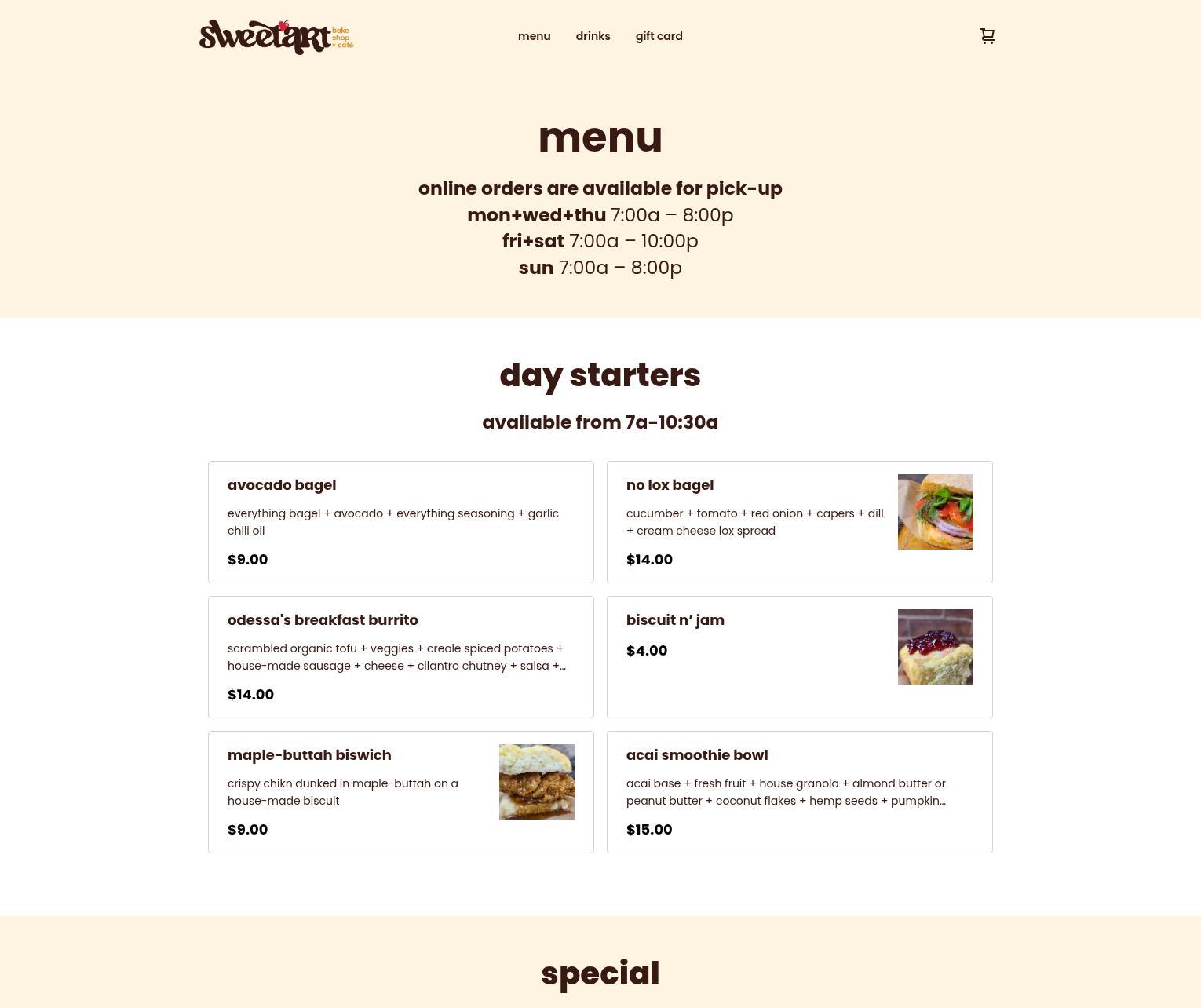 sweetart bake shop + café

menu drinks gift card

menu

online orders are available for pick-up
mon+wed+thu 7:00a – 8:00p
fri+sat 7:00a – 10:00p
sun 7:00a – 8:00p

day starters

available from 7a-10:30a

avocado bagel

everything bagel + avocado + everything seasoning + garlic chili oil

$9.00

no lox bagel

cucumber + tomato + red onion + capers + dill + cream cheese lox spread

$14.00

odessa's breakfast burrito

scrambled organic tofu + veggies + creole spiced potatoes + house-made sausage + cheese + cilantro chutney + salsa +...

$14.00

biscuit n' jam

$4.00

maple-buttah biswich

crispy chikn dunked in maple-buttah on a house-made biscuit

$9.00

acai smoothie bowl

acai base + fresh fruit + house granola + almond butter or peanut butter + coconut flakes + hemp seeds + pumpkin...

$15.00

special